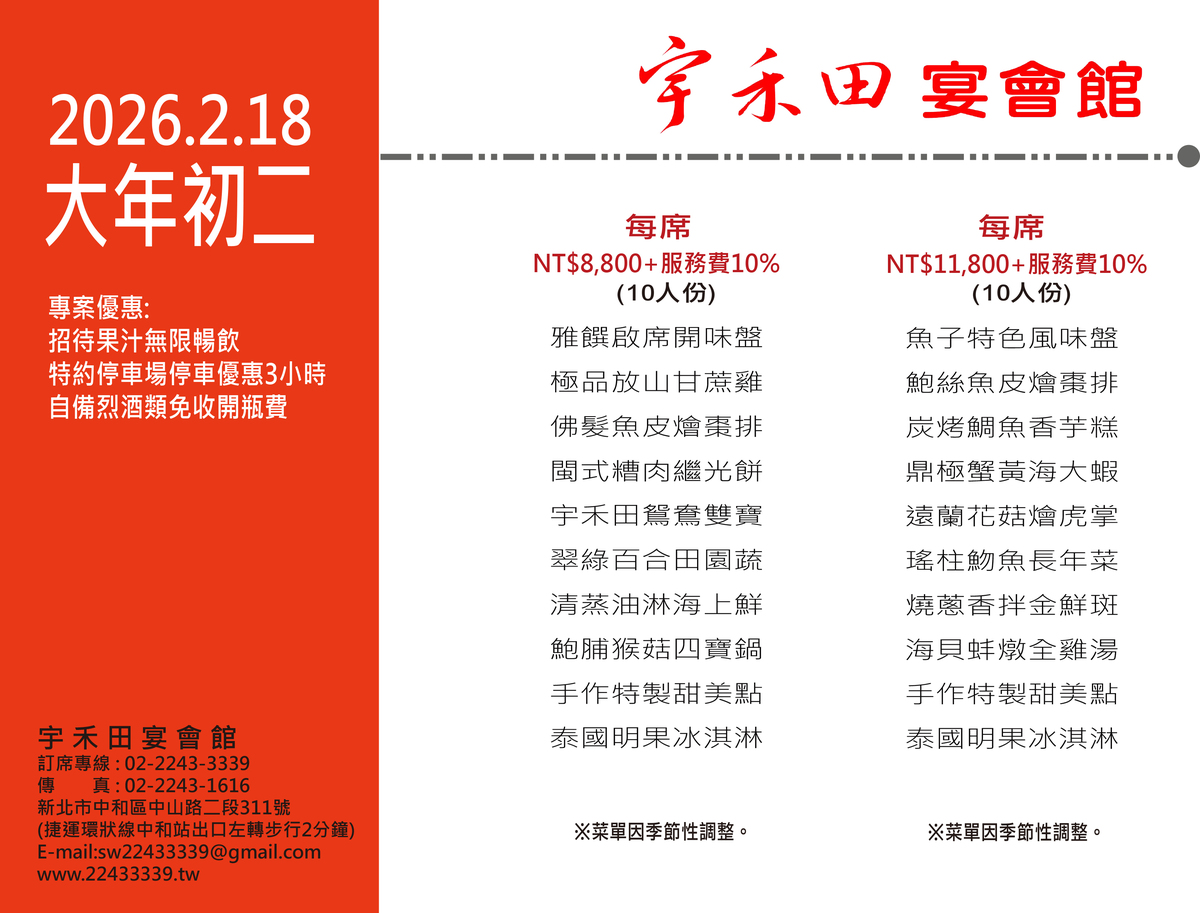 2026.2.18
大年初二

專案優惠:
招待果汁無限暢飲
特約停車場停車優惠3小時
自備烈酒類免收開瓶費

宇禾田宴會館
訂席專線 : 02-2243-3339
傳 真 : 02-2243-1616
新北市中和區中山路二段311號
(捷運環狀線中和站出口左轉步行2分鐘)
E-mail:sw22433339@gmail.com
www.22433339.tw

宇禾田 宴會館

每席
NT$8,800+服務費10%
(10人份)
雅饌啟席開味盤
極品放山甘蔗雞
佛髮魚皮燴棗排
閩式糟肉繼光餅
宇禾田鴛鴦雙寶
翠綠百合田園蔬
清蒸油淋海上鮮
鮑脯猴菇四寶鍋
手作特製甜美點
泰國明果冰淇淋

※菜單因季節性調整。

每席
NT$11,800+服務費10%
(10人份)
魚子特色風味盤
鮑絲魚皮燴棗排
炭烤鯛魚香芋糕
鼎極蟹黃海大蝦
遠蘭花菇燴虎掌
瑤柱魩魚長年菜
燒蔥香拌金鮮斑
海貝蚌燉全雞湯
手作特製甜美點
泰國明果冰淇淋

※菜單因季節性調整。